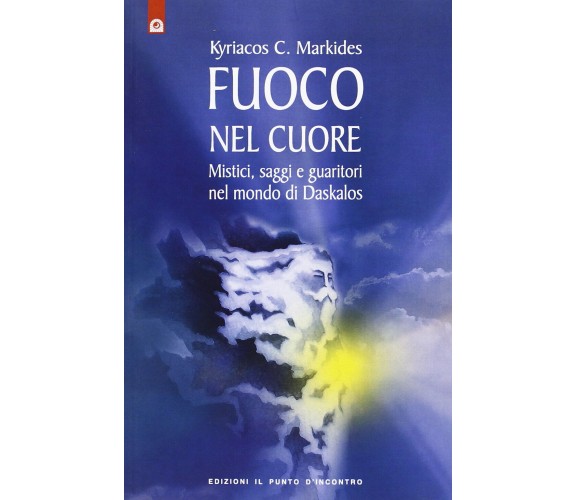 Kyriacos C. Markides

FUOCO
NEL CUORE

Mistici, saggi e guaritori nel mondo di Daskalos

EDIZIONI IL PUNTO D'INCONTRO